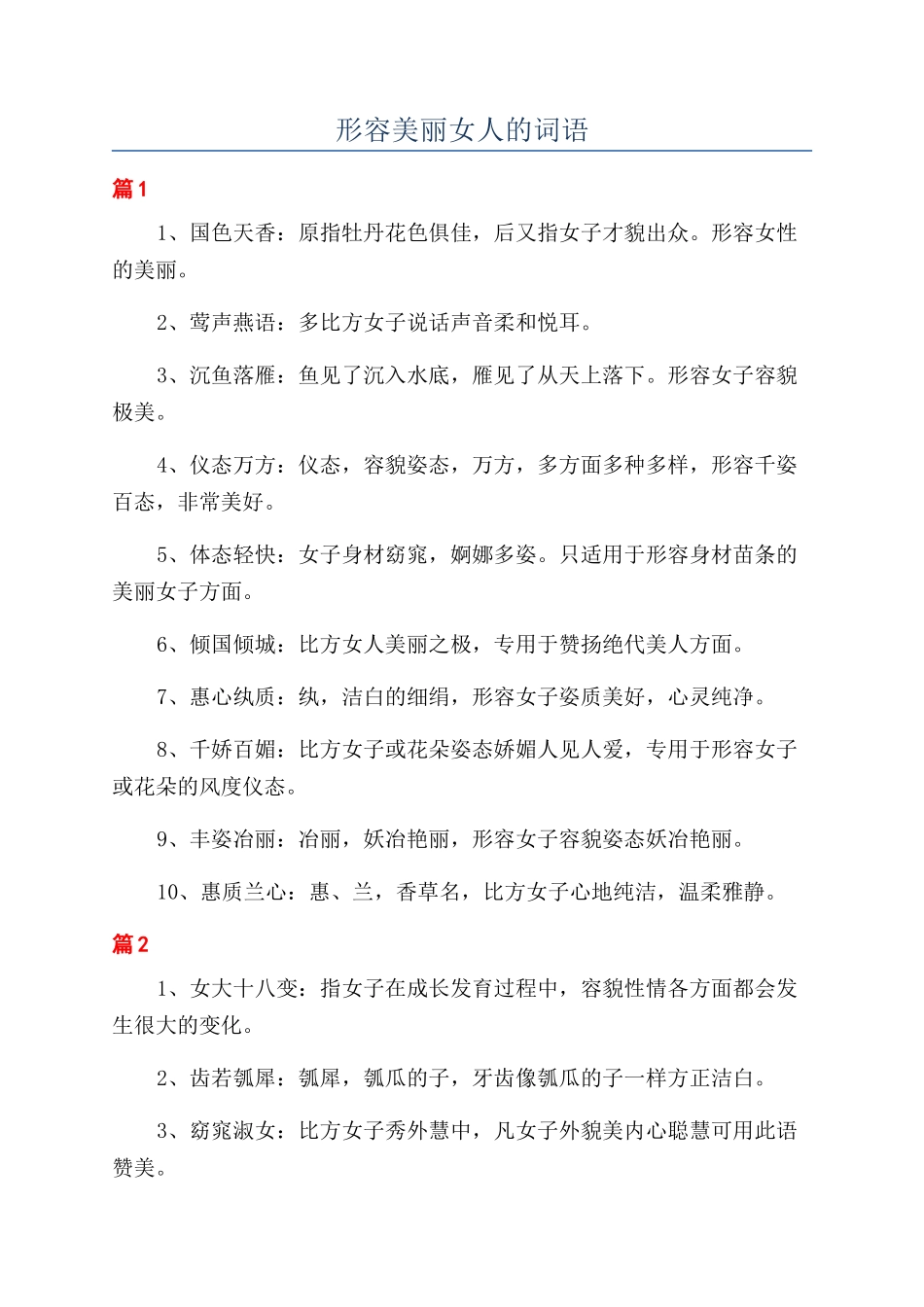 形容美丽女人的词语

篇1

1、国色天香：原指牡丹花色俱佳，后又指女子才貌出众。形容女性的美丽。

2、莺声燕语：多比方女子说话声音柔和悦耳。

3、沉鱼落雁：鱼见了沉入水底，雁见了从天上落下。形容女子容貌极美。

4、仪态万方：仪态，容貌姿态，万方，多方面多种多样，形容千姿百态，非常美好。

5、体态轻快：女子身材窈窕，婀娜多姿。只适用于形容身材苗条的美丽女子方面。

6、倾国倾城：比方女人美丽之极，专用于赞扬绝代美人方面。

7、惠心纨质：纨，洁白的细绢，形容女子姿质美好，心灵纯净。

8、千娇百媚：比方女子或花朵姿态娇媚人见人爱，专用于形容女子或花朵的风度仪态。

9、丰姿冶丽：冶丽，妖冶艳丽，形容女子容貌姿态妖冶艳丽。

10、惠质兰心：惠、兰，香草名，比方女子心地纯洁，温柔雅静。

篇2

1、女大十八变：指女子在成长发育过程中，容貌性情各方面都会发生很大的变化。

2、齿若瓠犀：瓠犀，瓠瓜的子，牙齿像瓠瓜的子一样方正洁白。

3、窈窕淑女：比方女子秀外慧中，凡女子外貌美内心聪慧可用此语赞美。